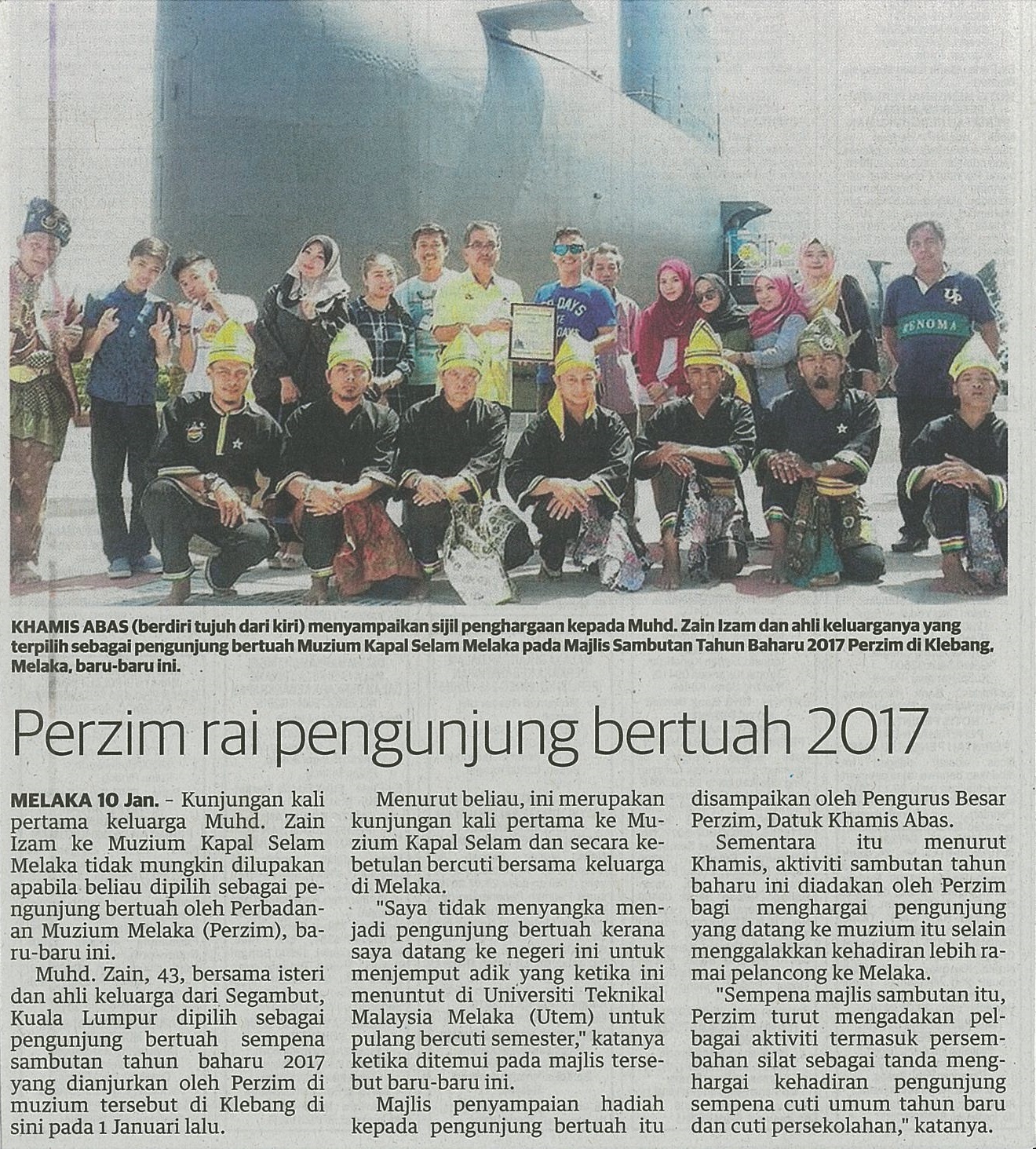 KHAMIS ABAS (berdiri tujuh dari kiri) menyampaikan sijil penghargaan kepada Muhd. Zain Izam dan ahli keluarganya yang terpilih sebagai pengunjung bertuah Muzium Kapal Selam Melaka pada Majlis Sambutan Tahun Baharu 2017 Perzim di Klebang, Melaka, baru-baru ini.

Perzim rai pengunjung bertuah 2017

MELAKA 10 Jan. - Kunjungan kali pertama keluarga Muhd. Zain Izam ke Muzium Kapal Selam Melaka tidak mungkin dilupakan apabila beliau dipilih sebagai pengunjung bertuah oleh Perbadanan Muzium Melaka (Perzim), baru-baru ini.

Muhd. Zain, 43, bersama isteri dan ahli keluarga dari Segambut, Kuala Lumpur dipilih sebagai pengunjung bertuah sempena sambutan tahun baharu 2017 yang dianjurkan oleh Perzim di muzium tersebut di Klebang di sini pada 1 Januari lalu.

Menurut beliau, ini merupakan kunjungan kali pertama ke Muzium Kapal Selam dan secara kebetulan bercuti bersama keluarga di Melaka.

"Saya tidak menyangka menjadi pengunjung bertuah kerana saya datang ke negeri ini untuk menjemput adik yang ketika ini menuntut di Universiti Teknikal Malaysia Melaka (Utem) untuk pulang bercuti semester," katanya ketika ditemui pada majlis tersebut baru-baru ini.

Majlis penyampaian hadiah kepada pengunjung bertuah itu disampaikan oleh Pengurus Besar Perzim, Datuk Khamis Abas.

Sementara itu menurut Khamis, aktiviti sambutan tahun baharu ini diadakan oleh Perzim bagi menghargai pengunjung yang datang ke muzium itu selain menggalakkan kehadiran lebih ramai pelancong ke Melaka.

"Sempena majlis sambutan itu, Perzim turut mengadakan pelbagai aktiviti termasuk persembahan silat sebagai tanda menghargai kehadiran pengunjung sempena cuti umum tahun baru dan cuti persekolahan," katanya.